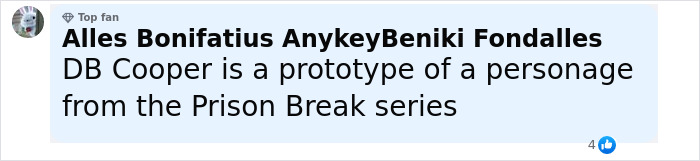 Top fan
Alles Bonifatius AnykeyBeniki Fondalles
DB Cooper is a prototype of a personage from the Prison Break series
4